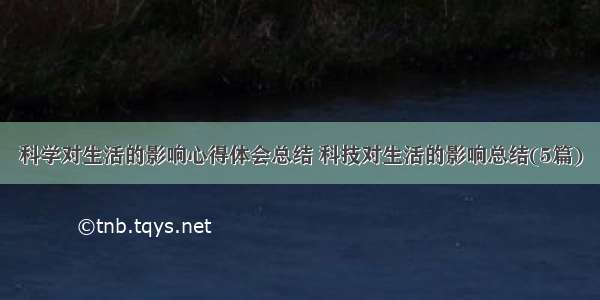 科学对生活的影响心得体会总结 科技对生活的影响总结(5篇)

©tnb.tqys.net